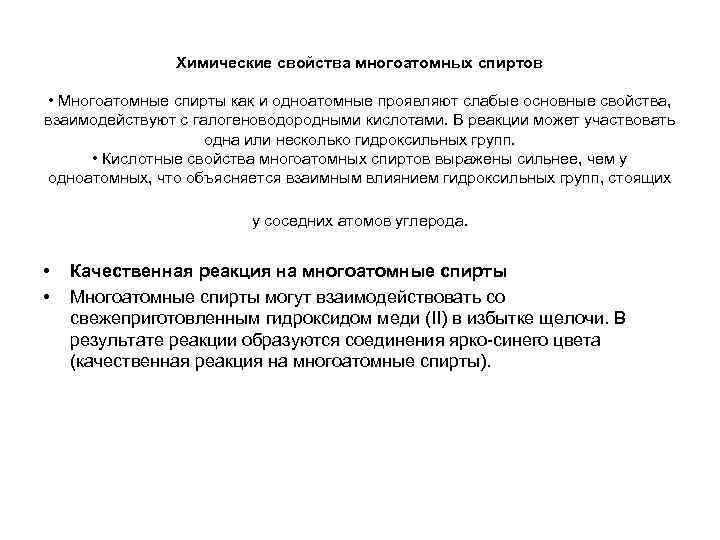 Химические свойства многоатомных спиртов

• Многоатомные спирты как и одноатомные проявляют слабые основные свойства, взаимодействуют с галогеноводородными кислотами. В реакции может участвовать одна или несколько гидроксильных групп.
• Кислотные свойства многоатомных спиртов выражены сильнее, чем у одноатомных, что объясняется взаимным влиянием гидроксильных групп, стоящих

у соседних атомов углерода.

• Качественная реакция на многоатомные спирты
• Многоатомные спирты могут взаимодействовать со свежеприготовленным гидроксидом меди (II) в избытке щелочи. В результате реакции образуются соединения ярко-синего цвета (качественная реакция на многоатомные спирты).